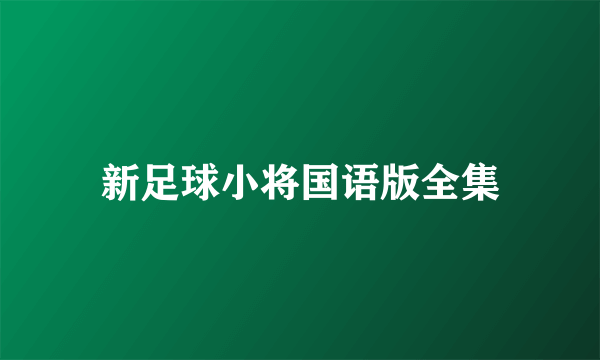 新足球小将国语版全集